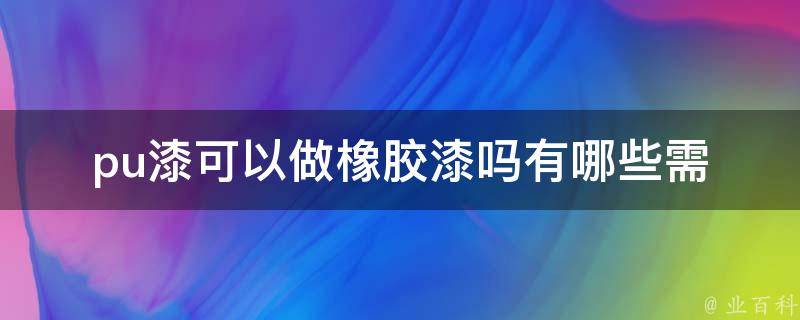 pu漆可以做橡胶漆吗有哪些需

@ 业百科